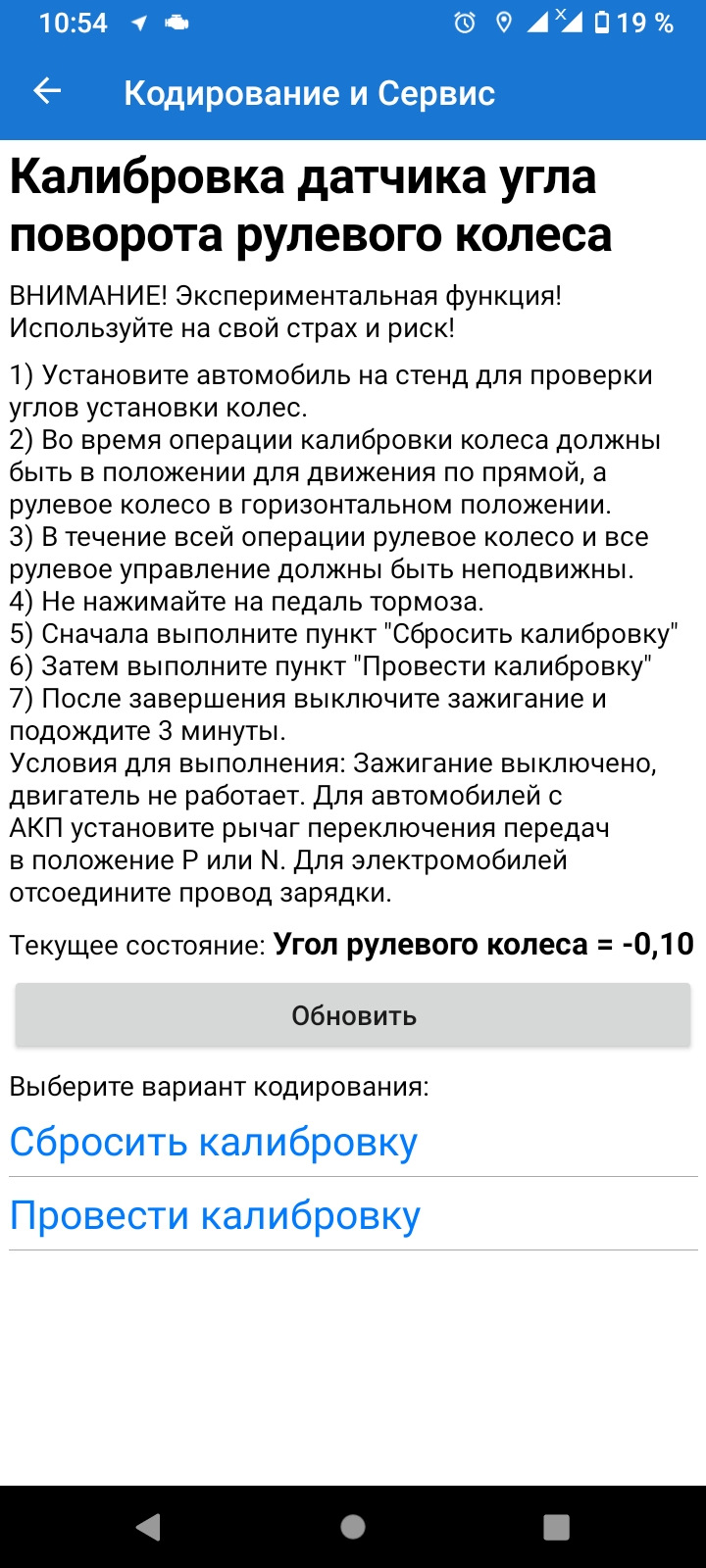 10:54 19 %

Кодирование и Сервис

Калибровка датчика угла поворота рулевого колеса

ВНИМАНИЕ! Экспериментальная функция! Используйте на свой страх и риск!

1) Установите автомобиль на стенд для проверки углов установки колес.
2) Во время операции калибровки колеса должны быть в положении для движения по прямой, а рулевое колесо в горизонтальном положении.
3) В течение всей операции рулевое колесо и все рулевое управление должны быть неподвижны.
4) Не нажимайте на педаль тормоза.
5) Сначала выполните пункт "Сбросить калибровку"
6) Затем выполните пункт "Провести калибровку"
7) После завершения выключите зажигание и подождите 3 минуты.
Условия для выполнения: Зажигание выключено, двигатель не работает. Для автомобилей с АКП установите рычаг переключения передач в положение P или N. Для электромобилей отсоедините провод зарядки.

Текущее состояние: Угол рулевого колеса = -0,10

Обновить

Выберите вариант кодирования:

Сбросить калибровку

Провести калибровку